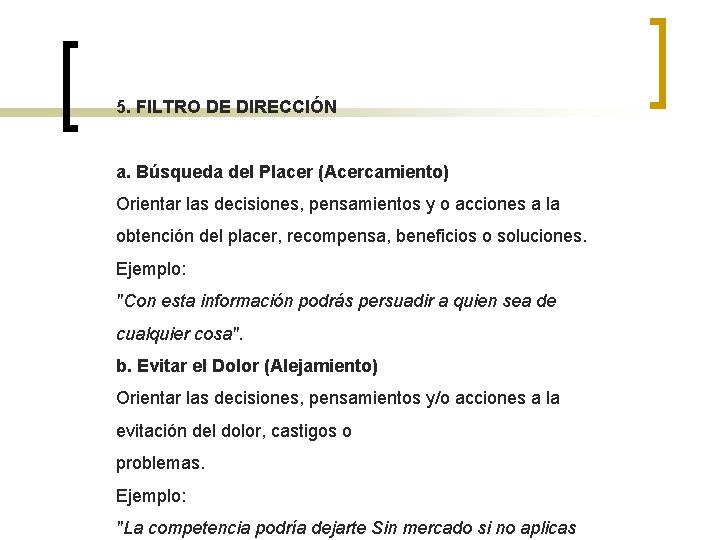 5. FILTRO DE DIRECCIÓN

a. Búsqueda del Placer (Acercamiento)
Orientar las decisiones, pensamientos y o acciones a la obtención del placer, recompensa, beneficios o soluciones.
Ejemplo:
"Con esta información podrás persuadir a quien sea de cualquier cosa".
b. Evitar el Dolor (Alejamiento)
Orientar las decisiones, pensamientos y/o acciones a la evitación del dolor, castigos o problemas.
Ejemplo:
"La competencia podría dejarte Sin mercado si no aplicas